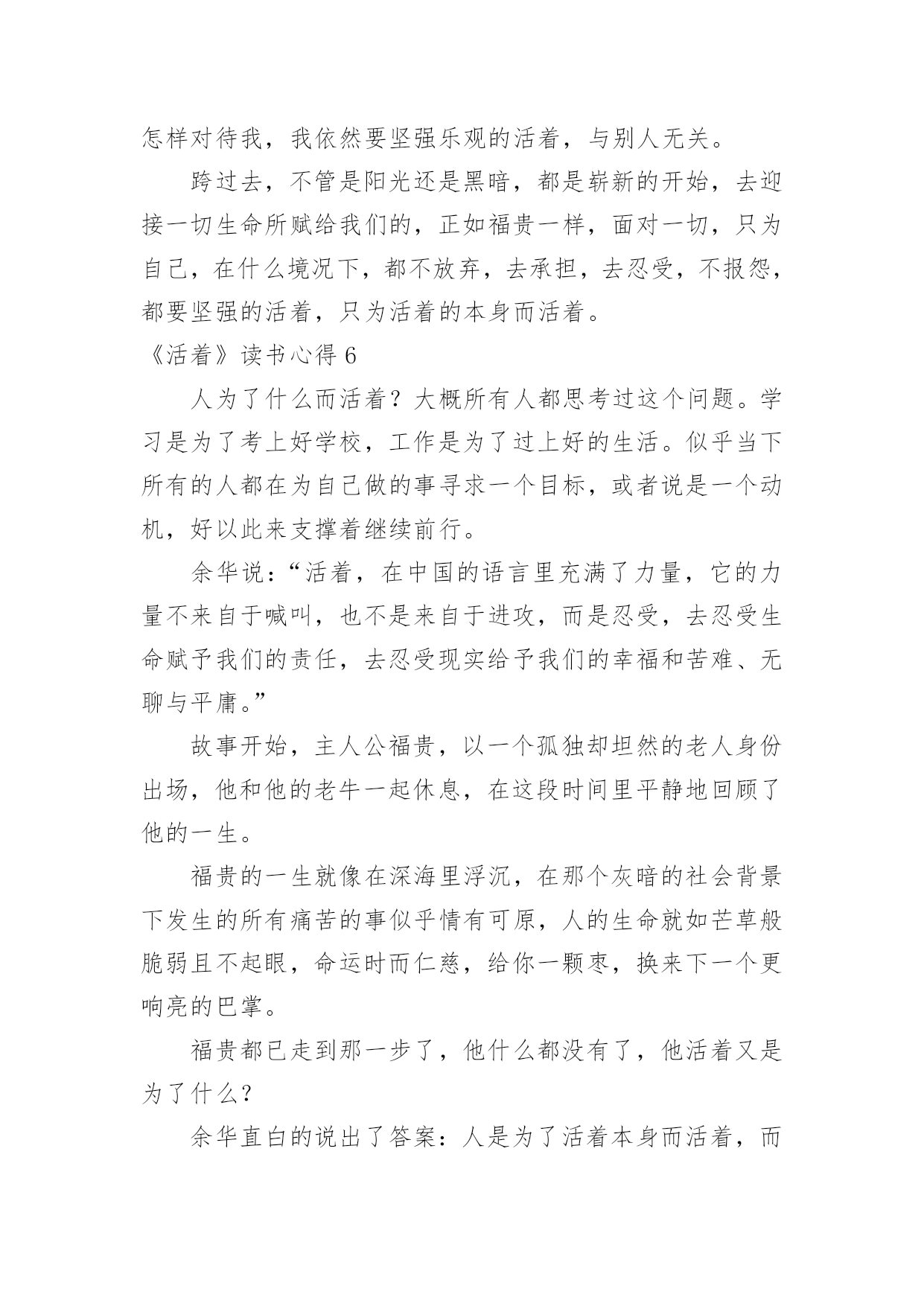 怎样对待我，我依然要坚强乐观的活着，与别人无关。

跨过去，不管是阳光还是黑暗，都是崭新的开始，去迎接一切生命所赋给我们的，正如福贵一样，面对一切，只为自己，在什么境况下，都不放弃，去承担，去忍受，不报怨，都要坚强的活着，只为活着的本身而活着。

《活着》读书心得 6

人为了什么而活着？大概所有人都思考过这个问题。学习是为了考上好学校，工作是为了过上好的生活。似乎当下所有的人都在为自己做的事寻求一个目标，或者说是一个动机，好以此来支撑着继续前行。

余华说：“活着，在中国的语言里充满了力量，它的力量不来自于喊叫，也不是来自于进攻，而是忍受，去忍受生命赋予我们的责任，去忍受现实给予我们的幸福和苦难、无聊与平庸。”

故事开始，主人公福贵，以一个孤独却坦然的老人身份出场，他和他的老牛一起休息，在这段时间里平静地回顾了他的一生。

福贵的一生就像在深海里浮沉，在那个灰暗的社会背景下发生的所有痛苦的事似乎情有可原，人的生命就如芒草般脆弱且不起眼，命运时而仁慈，给你一颗枣，换来下一个更响亮的巴掌。

福贵都已走到那一步了，他什么都没有了，他活着又是为了什么？

余华直白的说出了答案：人是为了活着本身而活着，而